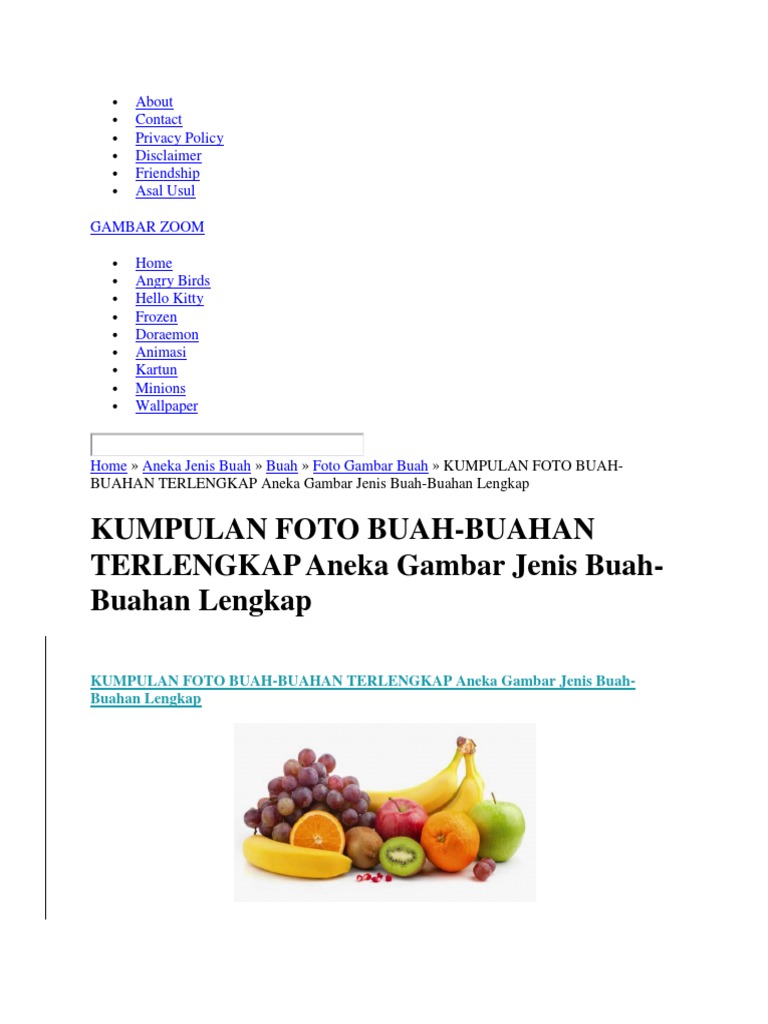 • About
• Contact
• Privacy Policy
• Disclaimer
• Friendship
• Asal Usul

GAMBAR ZOOM

• Home
• Angry Birds
• Hello Kitty
• Frozen
• Doraemon
• Animasi
• Kartun
• Minions
• Wallpaper

Home » Aneka Jenis Buah » Buah » Foto Gambar Buah » KUMPULAN FOTO BUAH-BUAHAN TERLENGKAP Aneka Gambar Jenis Buah-Buahan Lengkap

KUMPULAN FOTO BUAH-BUAHAN TERLENGKAP Aneka Gambar Jenis Buah-Buahan Lengkap

KUMPULAN FOTO BUAH-BUAHAN TERLENGKAP Aneka Gambar Jenis Buah-Buahan Lengkap